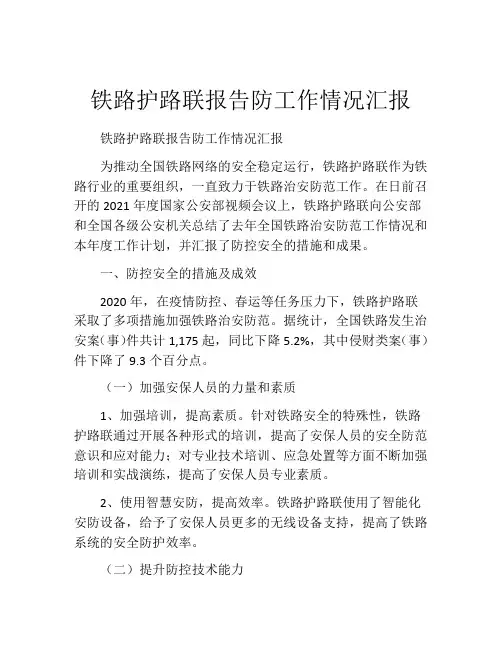 铁路护路联报告防工作情况汇报

铁路护路联报告防工作情况汇报

为推动全国铁路网络的安全稳定运行，铁路护路联作为铁路行业的重要组织，一直致力于铁路治安防范工作。在日前召开的 2021 年度国家公安部视频会议上，铁路护路联向公安部和全国各级公安机关总结了去年全国铁路治安防范工作情况和本年度工作计划，并汇报了防控安全的措施和成果。

一、防控安全的措施及成效

2020 年，在疫情防控、春运等任务压力下，铁路护路联采取了多项措施加强铁路治安防范。据统计，全国铁路发生治安案（事）件共计 1,175 起，同比下降 5.2%，其中侵财类案（事）件下降了 9.3 个百分点。

（一）加强安保人员的力量和素质

1、加强培训，提高素质。针对铁路安全的特殊性，铁路护路联通过开展各种形式的培训，提高了安保人员的安全防范意识和应对能力；对专业技术培训、应急处置等方面不断加强培训和实战演练，提高了安保人员专业素质。

2、使用智慧安防，提高效率。铁路护路联使用了智能化安防设备，给予了安保人员更多的无线设备支持，提高了铁路系统的安全防护效率。

（二）提升防控技术能力